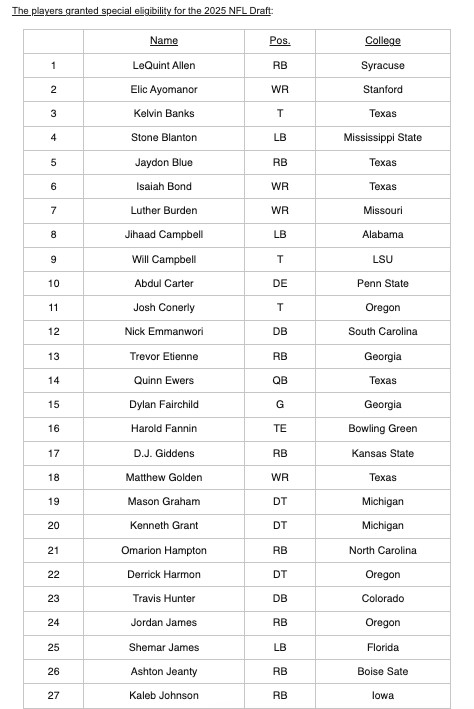 The players granted special eligibility for the 2025 NFL Draft:

| | Name | Pos. | College |
|---|---|---|---|
| 1 | LeQuint Allen | RB | Syracuse |
| 2 | Elic Ayomanor | WR | Stanford |
| 3 | Kelvin Banks | T | Texas |
| 4 | Stone Blanton | LB | Mississippi State |
| 5 | Jaydon Blue | RB | Texas |
| 6 | Isaiah Bond | WR | Texas |
| 7 | Luther Burden | WR | Missouri |
| 8 | Jihaad Campbell | LB | Alabama |
| 9 | Will Campbell | T | LSU |
| 10 | Abdul Carter | DE | Penn State |
| 11 | Josh Conerly | T | Oregon |
| 12 | Nick Emmanwori | DB | South Carolina |
| 13 | Trevor Etienne | RB | Georgia |
| 14 | Quinn Ewers | QB | Texas |
| 15 | Dylan Fairchild | G | Georgia |
| 16 | Harold Fannin | TE | Bowling Green |
| 17 | D.J. Giddens | RB | Kansas State |
| 18 | Matthew Golden | WR | Texas |
| 19 | Mason Graham | DT | Michigan |
| 20 | Kenneth Grant | DT | Michigan |
| 21 | Omarion Hampton | RB | North Carolina |
| 22 | Derrick Harmon | DT | Oregon |
| 23 | Travis Hunter | DB | Colorado |
| 24 | Jordan James | RB | Oregon |
| 25 | Shemar James | LB | Florida |
| 26 | Ashton Jeanty | RB | Boise Sate |
| 27 | Kaleb Johnson | RB | Iowa |